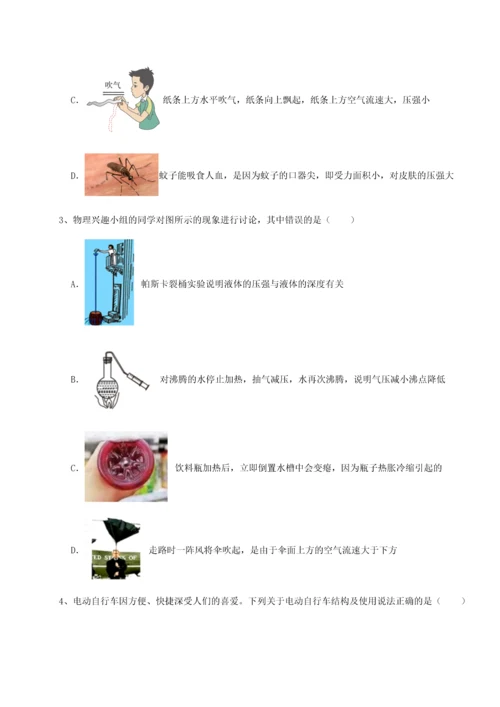 C. 吹气 纸条上方水平吹气，纸条向上飘起，纸条上方空气流速大，压强小

D. 蚊子能吸食人血，是因为蚊子的口器尖，即受力面积小，对皮肤的压强大

3、物理兴趣小组的同学对图所示的现象进行讨论，其中错误的是（　　）

A. 帕斯卡裂桶实验说明液体的压强与液体的深度有关

B. 对沸腾的水停止加热，抽气减压，水再次沸腾，说明气压减小沸点降低

C. 饮料瓶加热后，立即倒置水槽中会变瘪，因为瓶子热胀冷缩引起的

D. 走路时一阵风将伞吹起，是由于伞面上方的空气流速大于下方

4、电动自行车因方便、快捷深受人们的喜爱。下列关于电动自行车结构及使用说法正确的是（　　）